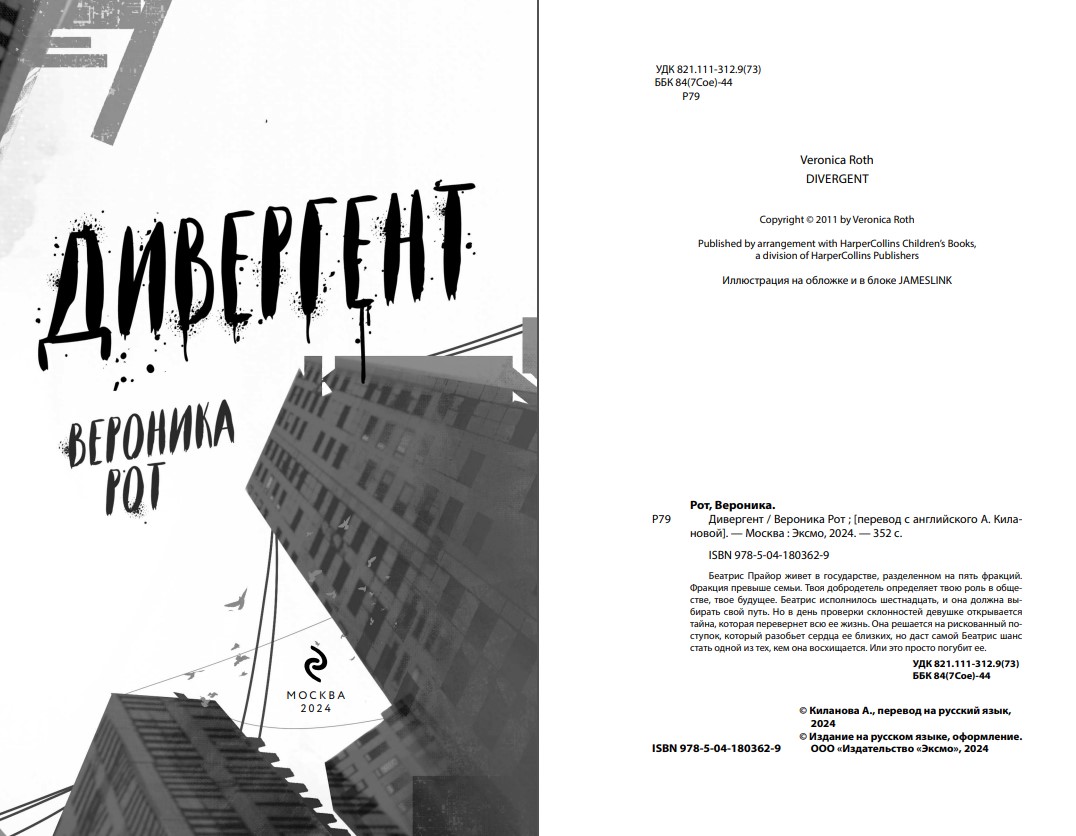 ДИВЕРГЕНТ

ВЕРОНИКА РОТ

МОСКВА
2024

УДК 821.111-312.9(73)
ББК 84(7Сое)-44
Р79

Veronica Roth
DIVERGENT

Copyright © 2011 by Veronica Roth

Published by arrangement with HarperCollins Children's Books, a division of HarperCollins Publishers

Иллюстрация на обложке и в блоке JAMESLINK

Рот, Вероника.
Р79 Дивергент / Вероника Рот ; [перевод с английского А. Килановой]. — Москва : Эксмо, 2024. — 352 с.

ISBN 978-5-04-180362-9

Беатрис Прайор живет в государстве, разделенном на пять фракций. Фракция превыше семьи. Твоя добродетель определяет твою роль в обществе, твое будущее. Беатрис исполнилось шестнадцать, и она должна выбирать свой путь. Но в день проверки склонностей девушке открывается тайна, которая перевернет всю ее жизнь. Она решается на рискованный поступок, который разобьет сердца ее близких, но даст самой Беатрис шанс стать одной из тех, кем она восхищается. Или это просто погубит ее.

УДК 821.111-312.9(73)
ББК 84(7Сое)-44

© Киланова А., перевод на русский язык, 2024
© Издание на русском языке, оформление. ООО «Издательство «Эксмо», 2024

ISBN 978-5-04-180362-9